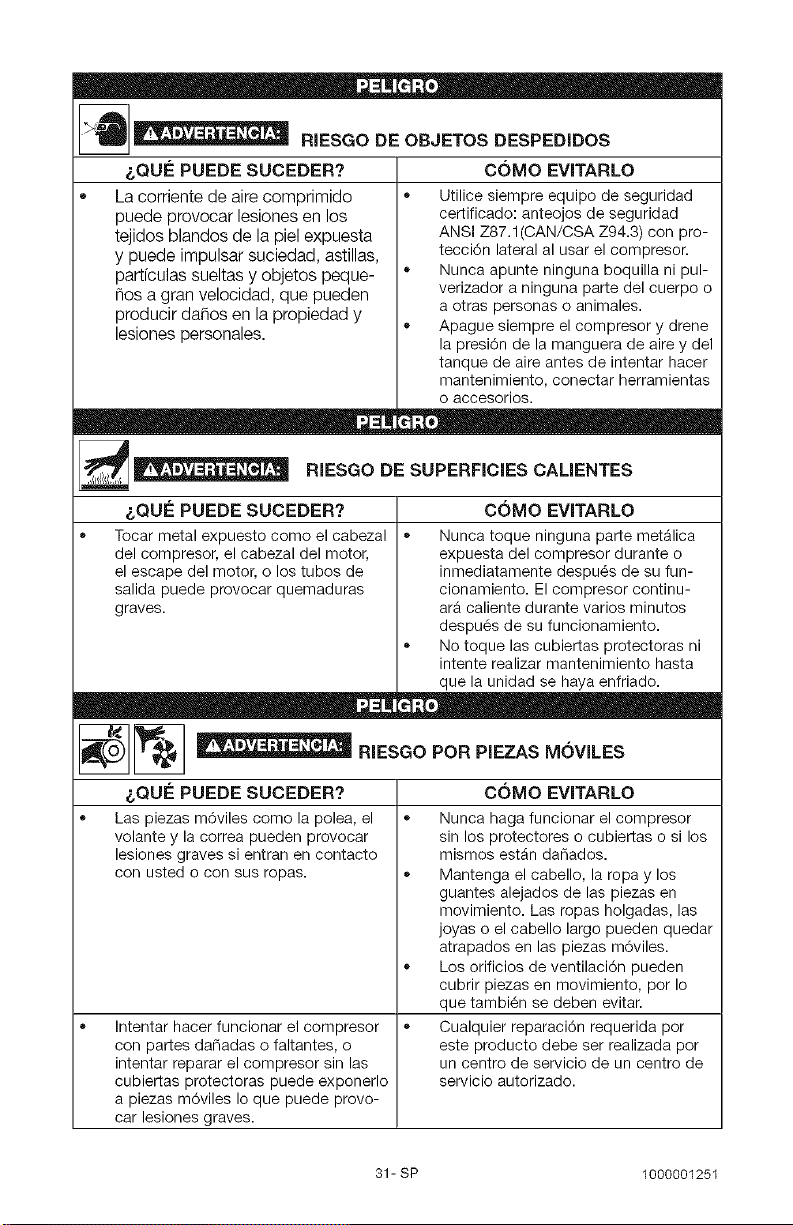 PELIGRO

ADVERTENCIA: RIESGO DE OBJETOS DESPEDIDOS

| ¿QUÉ PUEDE SUCEDER? | CÓMO EVITARLO |
|---|---|
| • La corriente de aire comprimido puede provocar lesiones en los tejidos blandos de la piel expuesta y puede impulsar suciedad, astillas, partículas sueltas y objetos pequeños a gran velocidad, que pueden producir daños en la propiedad y lesiones personales. | • Utilice siempre equipo de seguridad certificado: anteojos de seguridad ANSI Z87.1(CAN/CSA Z94.3) con protección lateral al usar el compresor. • Nunca apunte ninguna boquilla ni pulverizador a ninguna parte del cuerpo o a otras personas o animales. • Apague siempre el compresor y drene la presión de la manguera de aire y del tanque de aire antes de intentar hacer mantenimiento, conectar herramientas o accesorios. |

PELIGRO

ADVERTENCIA: RIESGO DE SUPERFICIES CALIENTES

| ¿QUÉ PUEDE SUCEDER? | CÓMO EVITARLO |
|---|---|
| • Tocar metal expuesto como el cabezal del compresor, el cabezal del motor, el escape del motor, o los tubos de salida puede provocar quemaduras graves. | • Nunca toque ninguna parte metálica expuesta del compresor durante o inmediatamente después de su funcionamiento. El compresor continuará caliente durante varios minutos después de su funcionamiento. • No toque las cubiertas protectoras ni intente realizar mantenimiento hasta que la unidad se haya enfriado. |

PELIGRO

ADVERTENCIA: RIESGO POR PIEZAS MÓVILES

| ¿QUÉ PUEDE SUCEDER? | CÓMO EVITARLO |
|---|---|
| • Las piezas móviles como la polea, el volante y la correa pueden provocar lesiones graves si entran en contacto con usted o con sus ropas. | • Nunca haga funcionar el compresor sin los protectores o cubiertas o si los mismos están dañados. • Mantenga el cabello, la ropa y los guantes alejados de las piezas en movimiento. Las ropas holgadas, las joyas o el cabello largo pueden quedar atrapados en las piezas móviles. • Los orificios de ventilación pueden cubrir piezas en movimiento, por lo que también se deben evitar. |
| • Intentar hacer funcionar el compresor con partes dañadas o faltantes, o intentar reparar el compresor sin las cubiertas protectoras puede exponerlo a piezas móviles lo que puede provocar lesiones graves. | • Cualquier reparación requerida por este producto debe ser realizada por un centro de servicio de un centro de servicio autorizado. |

31- SP

1000001251